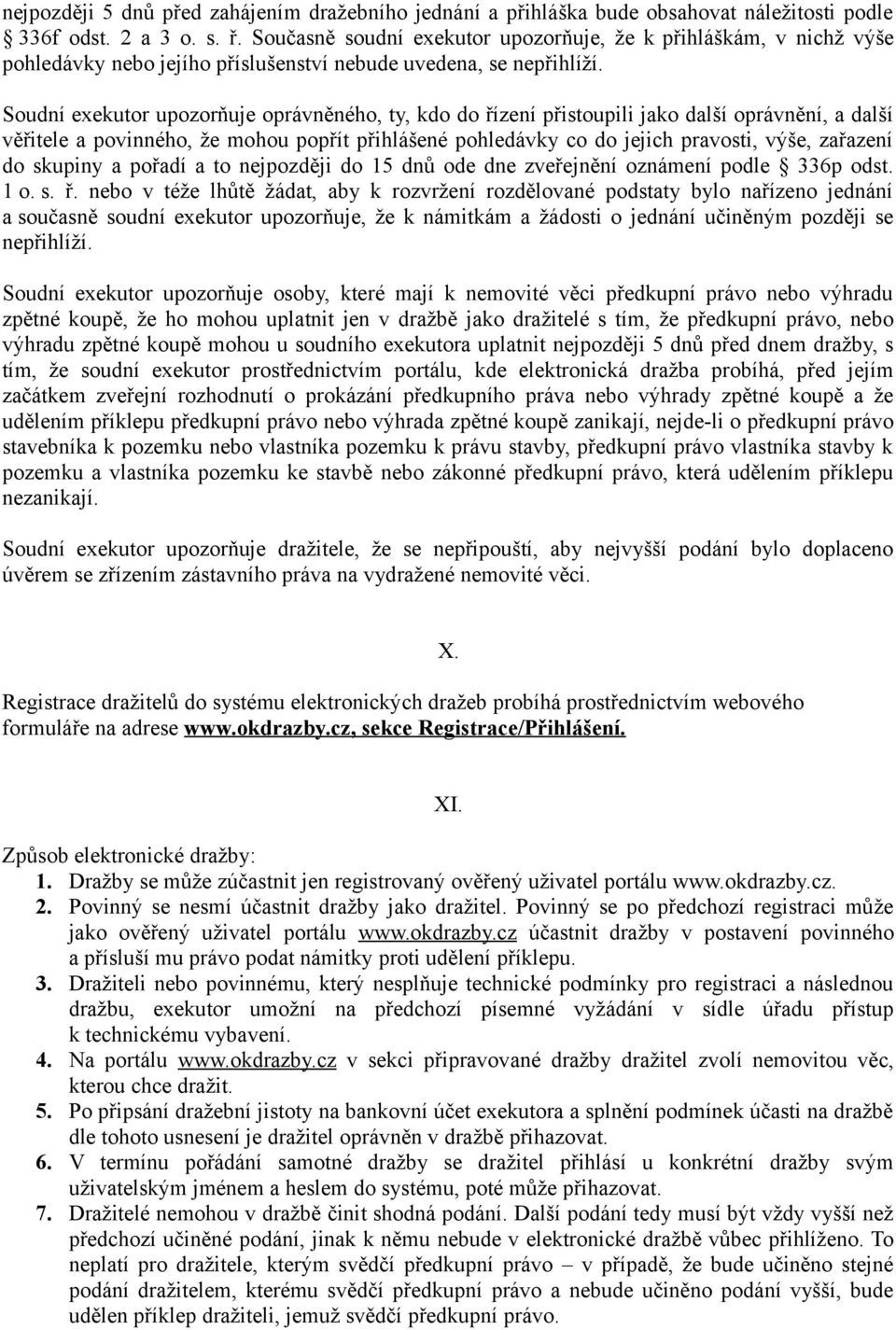 nejpozději 5 dnů před zahájením dražebního jednání a přihláška bude obsahovat náležitosti podle § 336f odst. 2 a 3 o. s. ř. Současně soudní exekutor upozorňuje, že k přihláškám, v nichž výše pohledávky nebo jejího příslušenství nebude uvedena, se nepřihlíží.

Soudní exekutor upozorňuje oprávněného, ty, kdo do řízení přistoupili jako další oprávnění, a další věřitele a povinného, že mohou popřít přihlášené pohledávky co do jejich pravosti, výše, zařazení do skupiny a pořadí a to nejpozději do 15 dnů ode dne zveřejnění oznámení podle § 336p odst. 1 o. s. ř. nebo v téže lhůtě žádat, aby k rozvržení rozdělované podstaty bylo nařízeno jednání a současně soudní exekutor upozorňuje, že k námitkám a žádosti o jednání učiněným později se nepřihlíží.

Soudní exekutor upozorňuje osoby, které mají k nemovité věci předkupní právo nebo výhradu zpětné koupě, že ho mohou uplatnit jen v dražbě jako dražitelé s tím, že předkupní právo, nebo výhradu zpětné koupě mohou u soudního exekutora uplatnit nejpozději 5 dnů před dnem dražby, s tím, že soudní exekutor prostřednictvím portálu, kde elektronická dražba probíhá, před jejím začátkem zveřejní rozhodnutí o prokázání předkupního práva nebo výhrady zpětné koupě a že udělením příklepu předkupní právo nebo výhrada zpětné koupě zanikají, nejde-li o předkupní právo stavebníka k pozemku nebo vlastníka pozemku k právu stavby, předkupní právo vlastníka stavby k pozemku a vlastníka pozemku ke stavbě nebo zákonné předkupní právo, která udělením příklepu nezanikají.

Soudní exekutor upozorňuje dražitele, že se nepřipouští, aby nejvyšší podání bylo doplaceno úvěrem se zřízením zástavního práva na vydražené nemovité věci.

X.

Registrace dražitelů do systému elektronických dražeb probíhá prostřednictvím webového formuláře na adrese www.okdrazby.cz, sekce Registrace/Přihlášení.

XI.

Způsob elektronické dražby:
1. Dražby se může zúčastnit jen registrovaný ověřený uživatel portálu www.okdrazby.cz.
2. Povinný se nesmí účastnit dražby jako dražitel. Povinný se po předchozí registraci může jako ověřený uživatel portálu www.okdrazby.cz účastnit dražby v postavení povinného a přísluší mu právo podat námitky proti udělení příklepu.
3. Dražiteli nebo povinnému, který nesplňuje technické podmínky pro registraci a následnou dražbu, exekutor umožní na předchozí písemné vyžádání v sídle úřadu přístup k technickému vybavení.
4. Na portálu www.okdrazby.cz v sekci připravované dražby dražitel zvolí nemovitou věc, kterou chce dražit.
5. Po připsání dražební jistoty na bankovní účet exekutora a splnění podmínek účasti na dražbě dle tohoto usnesení je dražitel oprávněn v dražbě přihazovat.
6. V termínu pořádání samotné dražby se dražitel přihlásí u konkrétní dražby svým uživatelským jménem a heslem do systému, poté může přihazovat.
7. Dražitelé nemohou v dražbě činit shodná podání. Další podání tedy musí být vždy vyšší než předchozí učiněné podání, jinak k němu nebude v elektronické dražbě vůbec přihlíženo. To neplatí pro dražitele, kterým svědčí předkupní právo – v případě, že bude učiněno stejné podání dražitelem, kterému svědčí předkupní právo a nebude učiněno podání vyšší, bude udělen příklep dražiteli, jemuž svědčí předkupní právo.